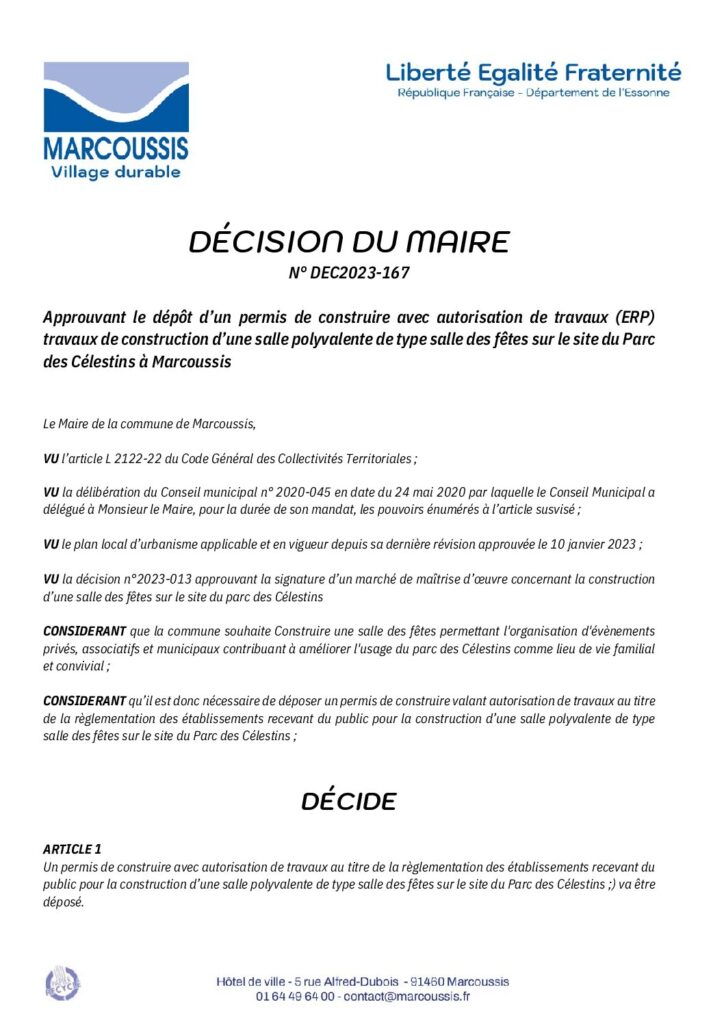 MARCOUSSIS
Village durable

Liberté Egalité Fraternité
République Française - Département de l'Essonne

DÉCISION DU MAIRE
N° DEC2023-167

Approuvant le dépôt d'un permis de construire avec autorisation de travaux (ERP) travaux de construction d'une salle polyvalente de type salle des fêtes sur le site du Parc des Célestins à Marcoussis

Le Maire de la commune de Marcoussis,

VU l'article L 2122-22 du Code Général des Collectivités Territoriales ;

VU la délibération du Conseil municipal n° 2020-045 en date du 24 mai 2020 par laquelle le Conseil Municipal a délégué à Monsieur le Maire, pour la durée de son mandat, les pouvoirs énumérés à l'article susvisé ;

VU le plan local d'urbanisme applicable et en vigueur depuis sa dernière révision approuvée le 10 janvier 2023 ;

VU la décision n°2023-013 approuvant la signature d'un marché de maîtrise d'œuvre concernant la construction d'une salle des fêtes sur le site du parc des Célestins

CONSIDERANT que la commune souhaite Construire une salle des fêtes permettant l'organisation d'évènements privés, associatifs et municipaux contribuant à améliorer l'usage du parc des Célestins comme lieu de vie familial et convivial ;

CONSIDERANT qu'il est donc nécessaire de déposer un permis de construire valant autorisation de travaux au titre de la règlementation des établissements recevant du public pour la construction d'une salle polyvalente de type salle des fêtes sur le site du Parc des Célestins ;

DÉCIDE

ARTICLE 1
Un permis de construire avec autorisation de travaux au titre de la règlementation des établissements recevant du public pour la construction d'une salle polyvalente de type salle des fêtes sur le site du Parc des Célestins ;) va être déposé.

Hôtel de ville - 5 rue Alfred-Dubois - 91460 Marcoussis
01 64 49 64 00 - contact@marcoussis.fr